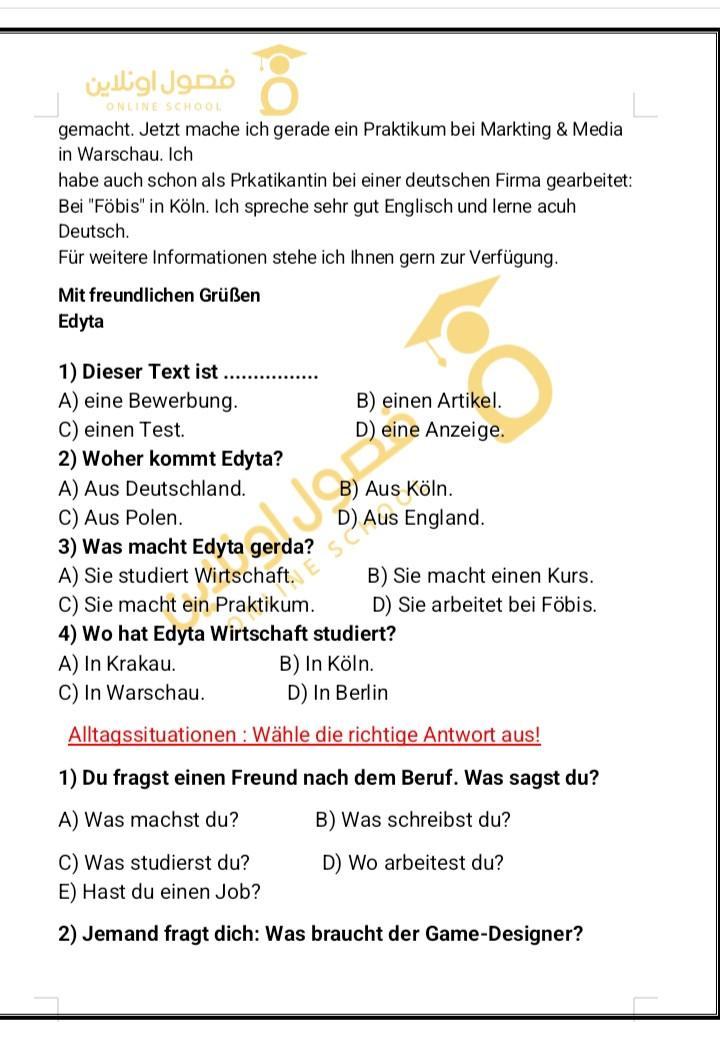 فصول اونلاين
ONLINE SCHOOL

gemacht. Jetzt mache ich gerade ein Praktikum bei Markting & Media in Warschau. Ich
habe auch schon als Prkatikantin bei einer deutschen Firma gearbeitet: Bei "Föbis" in Köln. Ich spreche sehr gut Englisch und lerne acuh Deutsch.
Für weitere Informationen stehe ich Ihnen gern zur Verfügung.

Mit freundlichen Grüßen
Edyta

1) Dieser Text ist ................
A) eine Bewerbung.
B) einen Artikel.
C) einen Test.
D) eine Anzeige.
2) Woher kommt Edyta?
A) Aus Deutschland.
B) Aus Köln.
C) Aus Polen.
D) Aus England.
3) Was macht Edyta gerda?
A) Sie studiert Wirtschaft.
B) Sie macht einen Kurs.
C) Sie macht ein Praktikum.
D) Sie arbeitet bei Föbis.
4) Wo hat Edyta Wirtschaft studiert?
A) In Krakau.
B) In Köln.
C) In Warschau.
D) In Berlin

Alltagssituationen : Wähle die richtige Antwort aus!

1) Du fragst einen Freund nach dem Beruf. Was sagst du?

A) Was machst du?
B) Was schreibst du?

C) Was studierst du?
D) Wo arbeitest du?
E) Hast du einen Job?

2) Jemand fragt dich: Was braucht der Game-Designer?